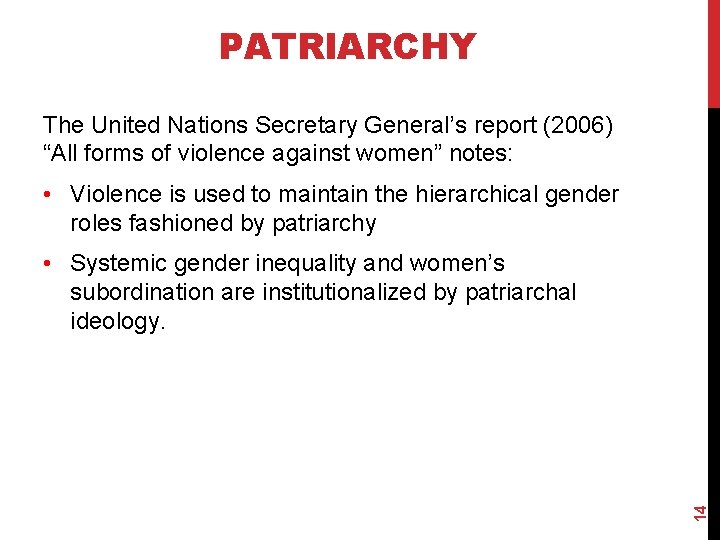 PATRIARCHY

The United Nations Secretary General’s report (2006) “All forms of violence against women” notes:

• Violence is used to maintain the hierarchical gender roles fashioned by patriarchy

• Systemic gender inequality and women’s subordination are institutionalized by patriarchal ideology.

14